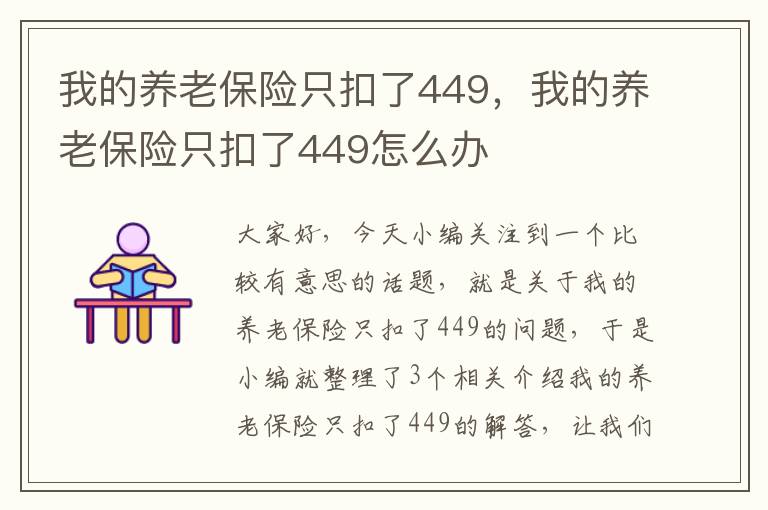 我的养老保险只扣了449，我的养老保险只扣了449怎么办

大家好，今天小编关注到一个比较有意思的话题，就是关于我的养老保险只扣了449的问题，于是小编就整理了3个相关介绍我的养老保险只扣了449的解答，让我们